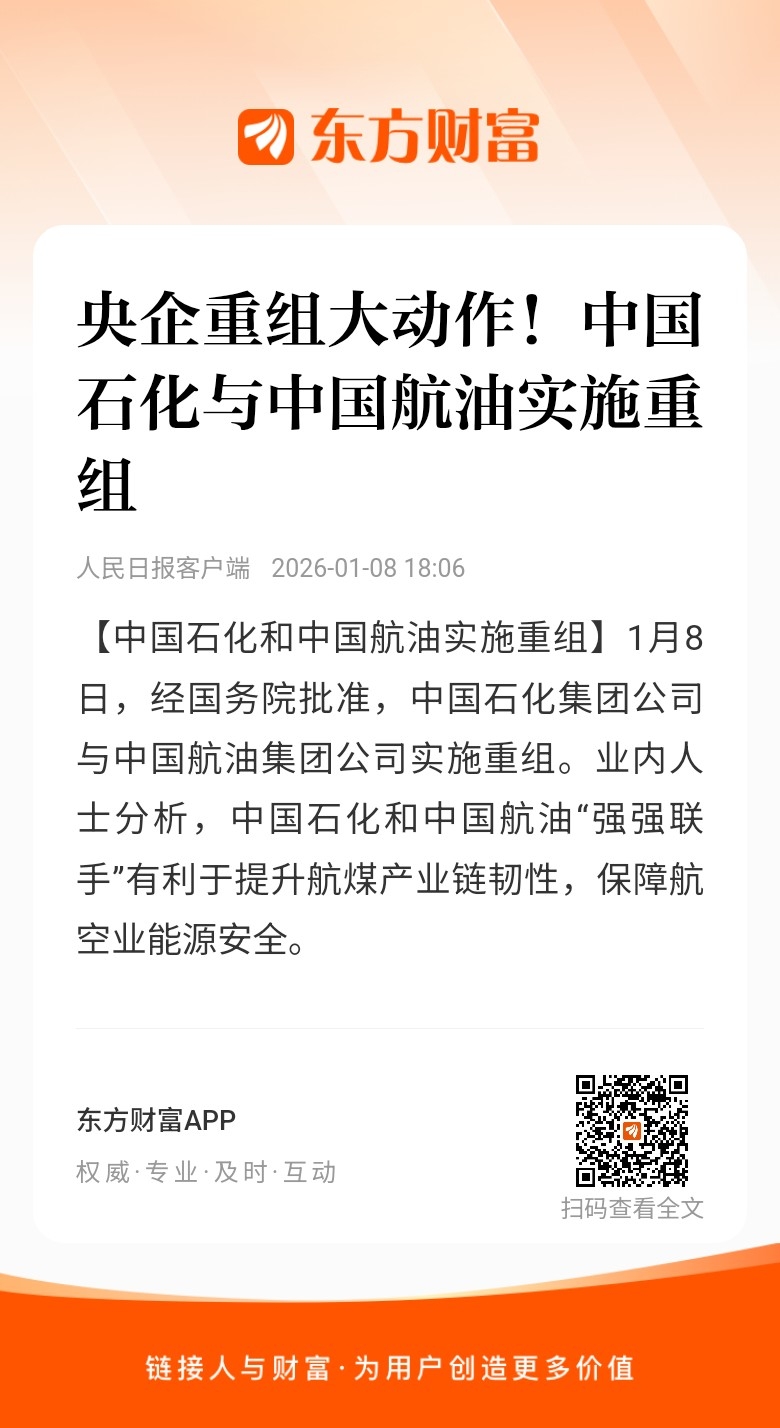 东方财富

央企重组大动作！中国石化与中国航油实施重组

人民日报客户端 2026-01-08 18:06

【中国石化和中国航油实施重组】1月8日，经国务院批准，中国石化集团公司与中国航油集团公司实施重组。业内人士分析，中国石化和中国航油“强强联手”有利于提升航煤产业链韧性，保障航空业能源安全。

东方财富APP

权威·专业·及时·互动

扫码查看全文

链接人与财富·为用户创造更多价值